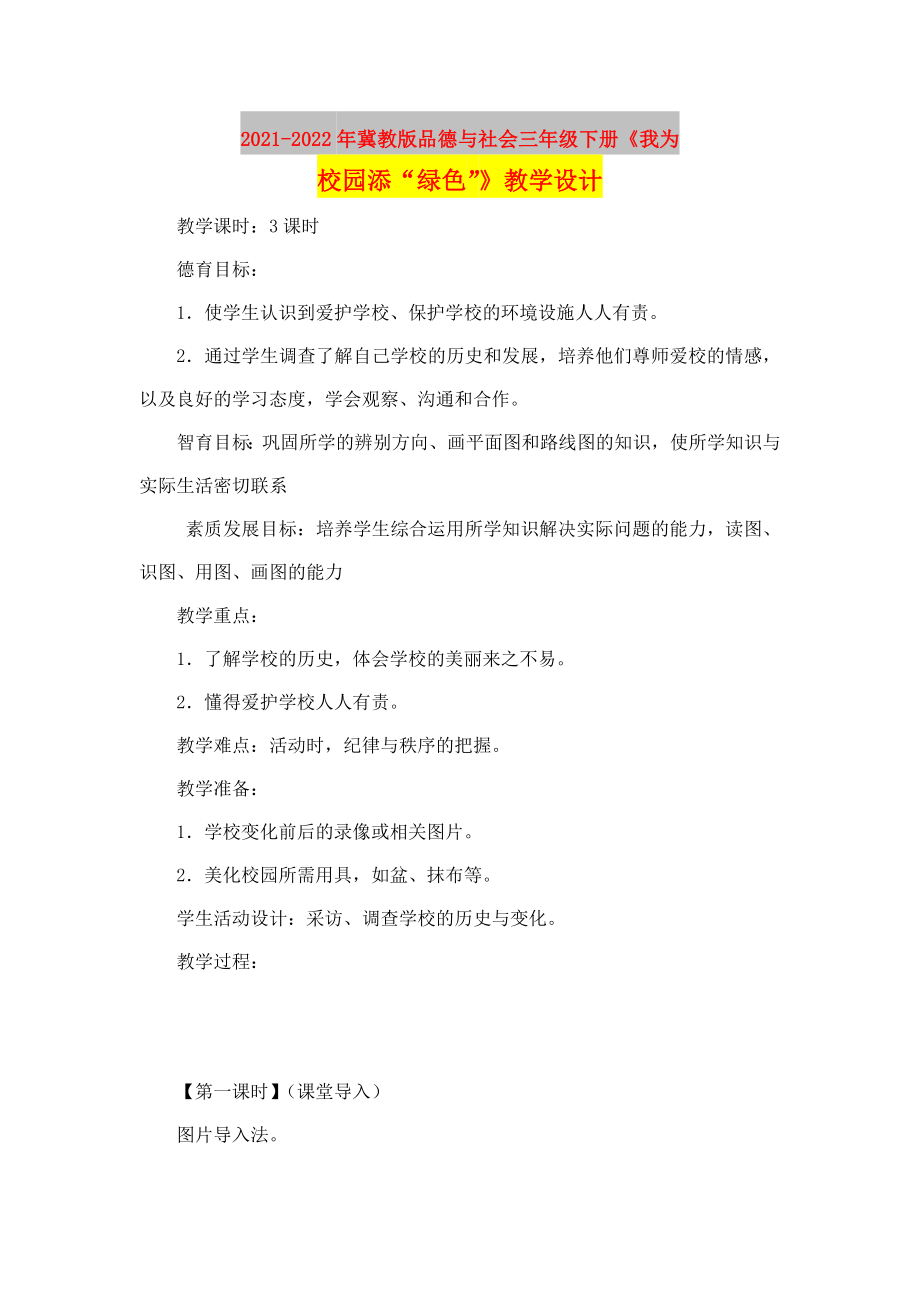 2021-2022年冀教版品德与社会三年级下册《我为校园添“绿色”》教学设计

教学课时：3课时

德育目标：

1．使学生认识到爱护学校、保护学校的环境设施人人有责。

2．通过学生调查了解自己学校的历史和发展，培养他们尊师爱校的情感，以及良好的学习态度，学会观察、沟通和合作。

智育目标：巩固所学的辨别方向、画平面图和路线图的知识，使所学知识与实际生活密切联系

素质发展目标：培养学生综合运用所学知识解决实际问题的能力，读图、识图、用图、画图的能力

教学重点：

1．了解学校的历史，体会学校的美丽来之不易。

2．懂得爱护学校人人有责。

教学难点：活动时，纪律与秩序的把握。

教学准备：

1．学校变化前后的录像或相关图片。

2．美化校园所需用具，如盆、抹布等。

学生活动设计：采访、调查学校的历史与变化。

教学过程：

【第一课时】（课堂导入）

图片导入法。